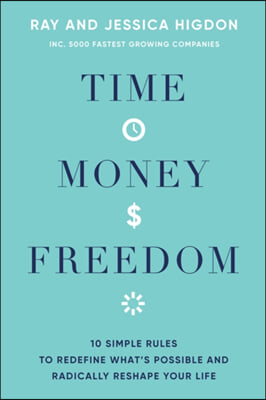 RAY AND JESSICA HIGDON

INC. 5000 FASTEST GROWING COMPANIES

TIME

MONEY

$

FREEDOM

10 SIMPLE RULES
TO REDEFINE WHAT'S POSSIBLE AND
RADICALLY RESHAPE YOUR LIFE